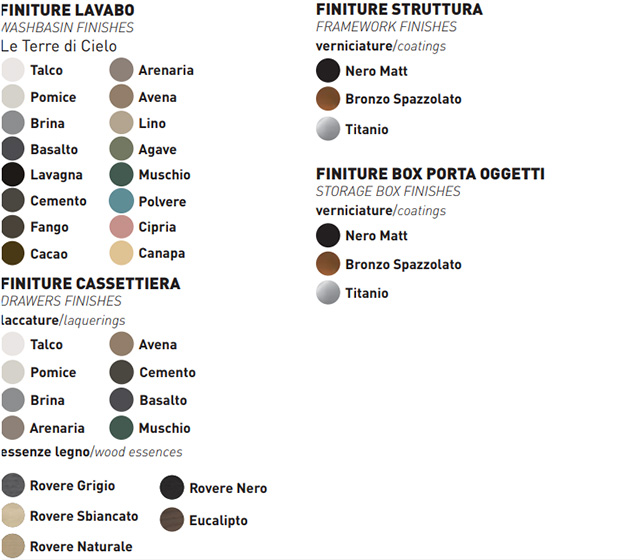 FINITURE LAVABO
WASHBASIN FINISHES
Le Terre di Cielo

Talco
Pomice
Brina
Basalto
Lavagna
Cemento
Fango
Cacao

Arenaria
Avena
Lino
Agave
Muschio
Polvere
Cipria
Canapa

FINITURE CASSETTIERA
DRAWERS FINISHES
laccature/laquerings

Talco
Pomice
Brina
Arenaria

Avena
Cemento
Basalto
Muschio

essenze legno/wood essences

Rovere Grigio
Rovere Sbiancato
Rovere Naturale

Rovere Nero
Eucalipto

FINITURE STRUTTURA
FRAMEWORK FINISHES
verniciature/coatings

Nero Matt
Bronzo Spazzolato
Titanio

FINITURE BOX PORTA OGGETTI
STORAGE BOX FINISHES
verniciature/coatings

Nero Matt
Bronzo Spazzolato
Titanio